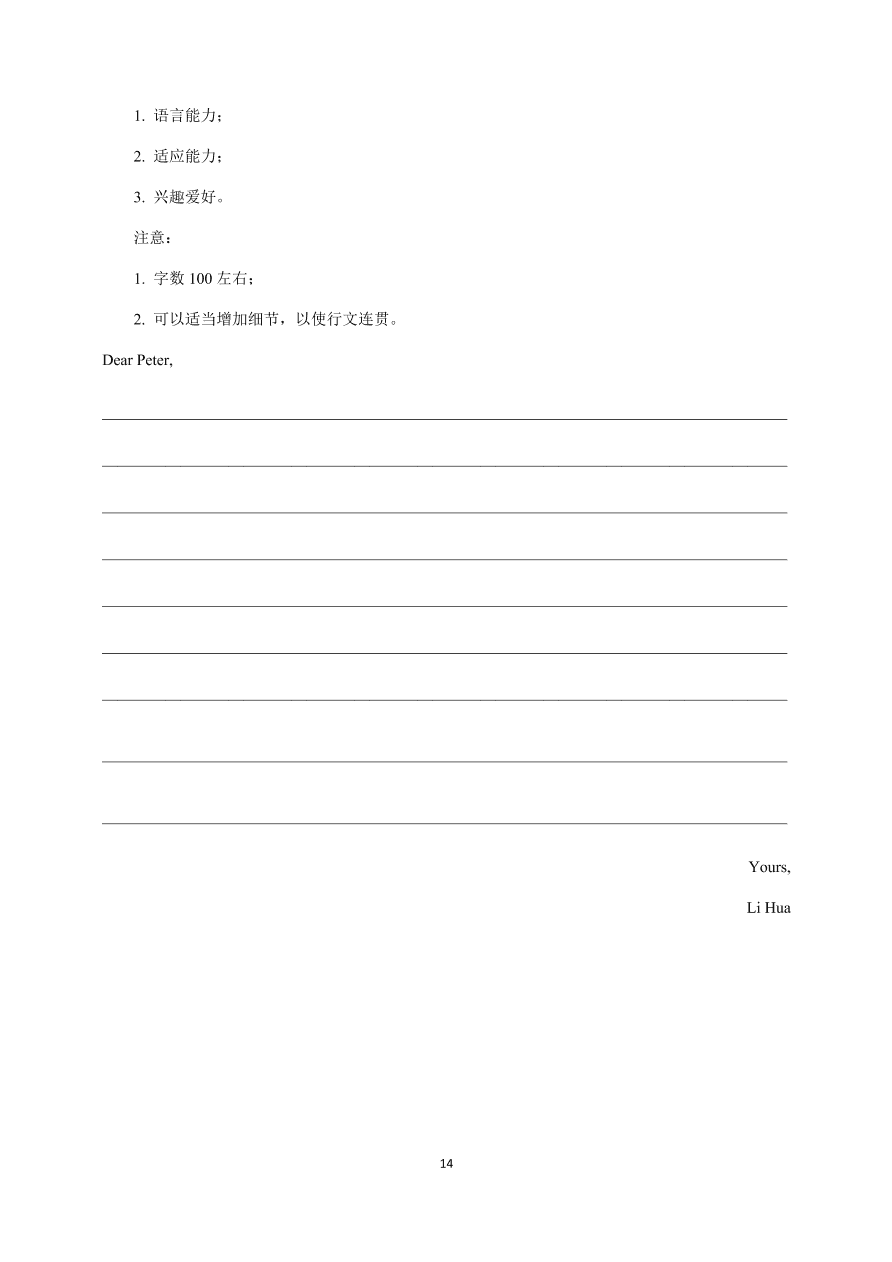 1. 语言能力；

2. 适应能力；

3. 兴趣爱好。

注意：

1. 字数 100 左右；

2. 可以适当增加细节，以使行文连贯。

Dear Peter,

Yours,

Li Hua

14